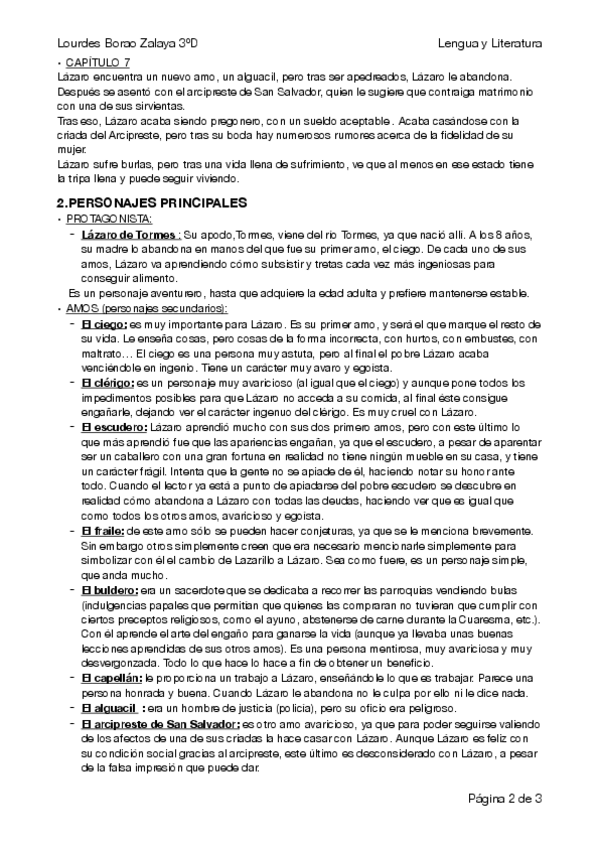 Lourdes Borao Zalaya 3ºD	Lengua y Literatura

• CAPÍTULO 7
Lázaro encuentra un nuevo amo, un alguacil, pero tras ser apedreados, Lázaro le abandona. Después se asentó con el arcipreste de San Salvador, quien le sugiere que contraiga matrimonio con una de sus sirvientas.
Tras eso, Lázaro acaba siendo pregonero, con un sueldo aceptable. Acaba casándose con la criada del Arcipreste, pero tras su boda hay numerosos rumores acerca de la fidelidad de su mujer.
Lázaro sufre burlas, pero tras una vida llena de sufrimiento, ve que al menos en ese estado tiene la tripa llena y puede seguir viviendo.

2.PERSONAJES PRINCIPALES
• PROTAGONISTA:
- Lázaro de Tormes : Su apodo,Tormes, viene del río Tormes, ya que nació allí. A los 8 años, su madre lo abandona en manos del que fue su primer amo, el ciego. De cada uno de sus amos, Lázaro va aprendiendo cómo subsistir y tretas cada vez más ingeniosas para conseguir alimento.
Es un personaje aventurero, hasta que adquiere la edad adulta y prefiere mantenerse estable.
• AMOS (personajes secundarios):
- El ciego: es muy importante para Lázaro. Es su primer amo, y será el que marque el resto de su vida. Le enseña cosas, pero cosas de la forma incorrecta, con hurtos, con embustes, con maltrato… El ciego es una persona muy astuta, pero al final el pobre Lázaro acaba venciéndole en ingenio. Tiene un carácter muy avaro y egoísta.
- El clérigo: es un personaje muy avaricioso (al igual que el ciego) y aunque pone todos los impedimentos posibles para que Lázaro no acceda a su comida, al final éste consigue engañarle, dejando ver el carácter ingenuo del clérigo. Es muy cruel con Lázaro.
- El escudero: Lázaro aprendió mucho con sus dos primero amos, pero con este último lo que más aprendió fue que las apariencias engañan, ya que el escudero, a pesar de aparentar ser un caballero con una gran fortuna en realidad no tiene ningún mueble en su casa, y tiene un carácter frágil. Intenta que la gente no se apiade de él, haciendo notar su honor ante todo. Cuando el lector ya está a punto de apiadarse del pobre escudero se descubre en realidad cómo abandona a Lázaro con todas las deudas, haciendo ver que es igual que como todos los otros amos, avaricioso y egoísta.
- El fraile: de este amo sólo se pueden hacer conjeturas, ya que se le menciona brevemente. Sin embargo otros simplemente creen que era necesario mencionarle simplemente para simbolizar con él el cambio de Lazarillo a Lázaro. Sea como fuere, es un personaje simple, que anda mucho.
- El buldero: era un sacerdote que se dedicaba a recorrer las parroquias vendiendo bulas (indulgencias papales que permitían que quienes las compraran no tuvieran que cumplir con ciertos preceptos religiosos, como el ayuno, abstenerse de carne durante la Cuaresma, etc.). Con él aprende el arte del engaño para ganarse la vida (aunque ya llevaba unas buenas lecciones aprendidas de sus otros amos). Es una persona mentirosa, muy avariciosa y muy desvergonzada. Todo lo que hace lo hace a fin de obtener un beneficio.
- El capellán: le proporciona un trabajo a Lázaro, enseñándole lo que es trabajar. Parece una persona honrada y buena. Cuando Lázaro le abandona no le culpa por ello ni le dice nada.
- El alguacil : era un hombre de justicia (policía), pero su oficio era peligroso.
- El arcipreste de San Salvador: es otro amo avaricioso, ya que para poder seguirse valiendo de los afectos de una de sus criadas la hace casar con Lázaro. Aunque Lázaro es feliz con su condición social gracias al arcipreste, este último es desconsiderado con Lázaro, a pesar de la falsa impresión que puede dar.

Página 2 de 3